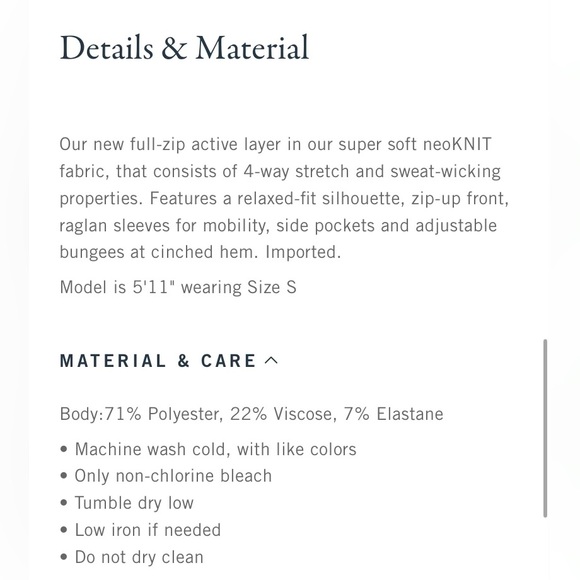 Details & Material

Our new full-zip active layer in our super soft neoKNIT fabric, that consists of 4-way stretch and sweat-wicking properties. Features a relaxed-fit silhouette, zip-up front, raglan sleeves for mobility, side pockets and adjustable bungees at cinched hem. Imported.

Model is 5'11" wearing Size S

MATERIAL & CARE

Body:71% Polyester, 22% Viscose, 7% Elastane

• Machine wash cold, with like colors
• Only non-chlorine bleach
• Tumble dry low
• Low iron if needed
• Do not dry clean